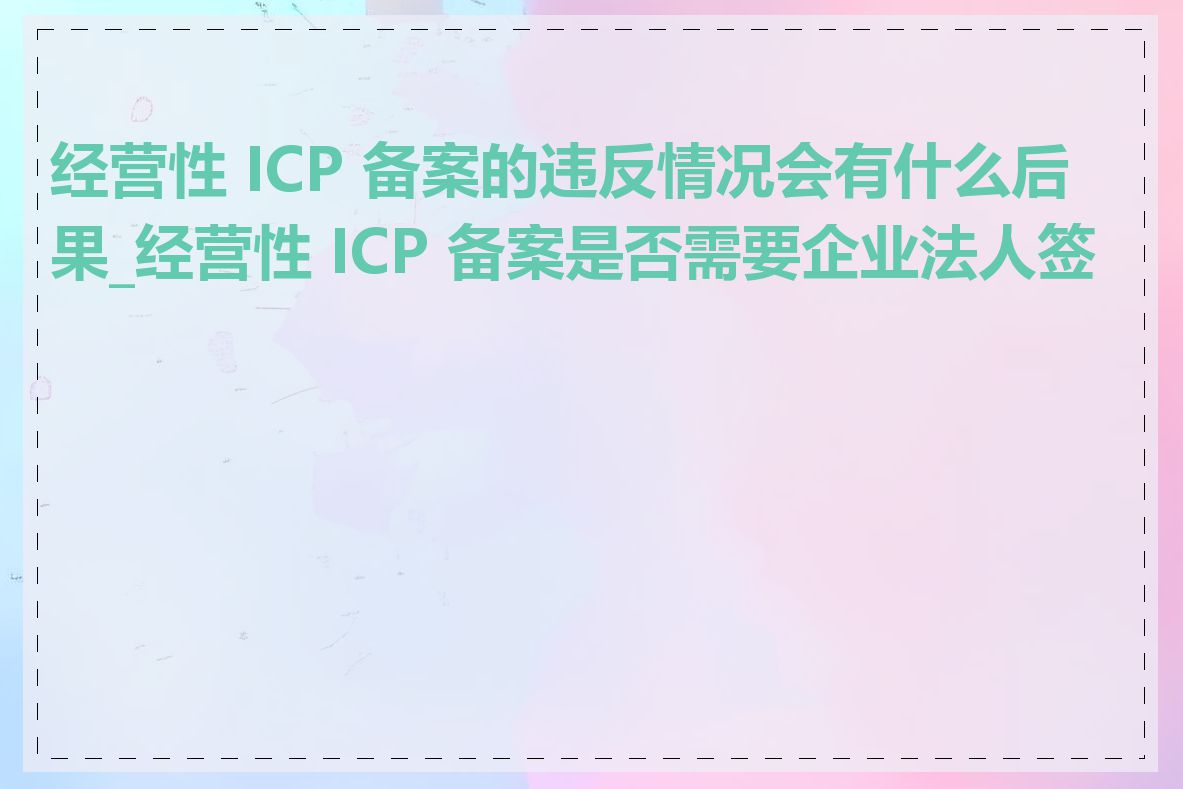 经营性 ICP 备案的违反情况会有什么后果_经营性 ICP 备案是否需要企业法人签